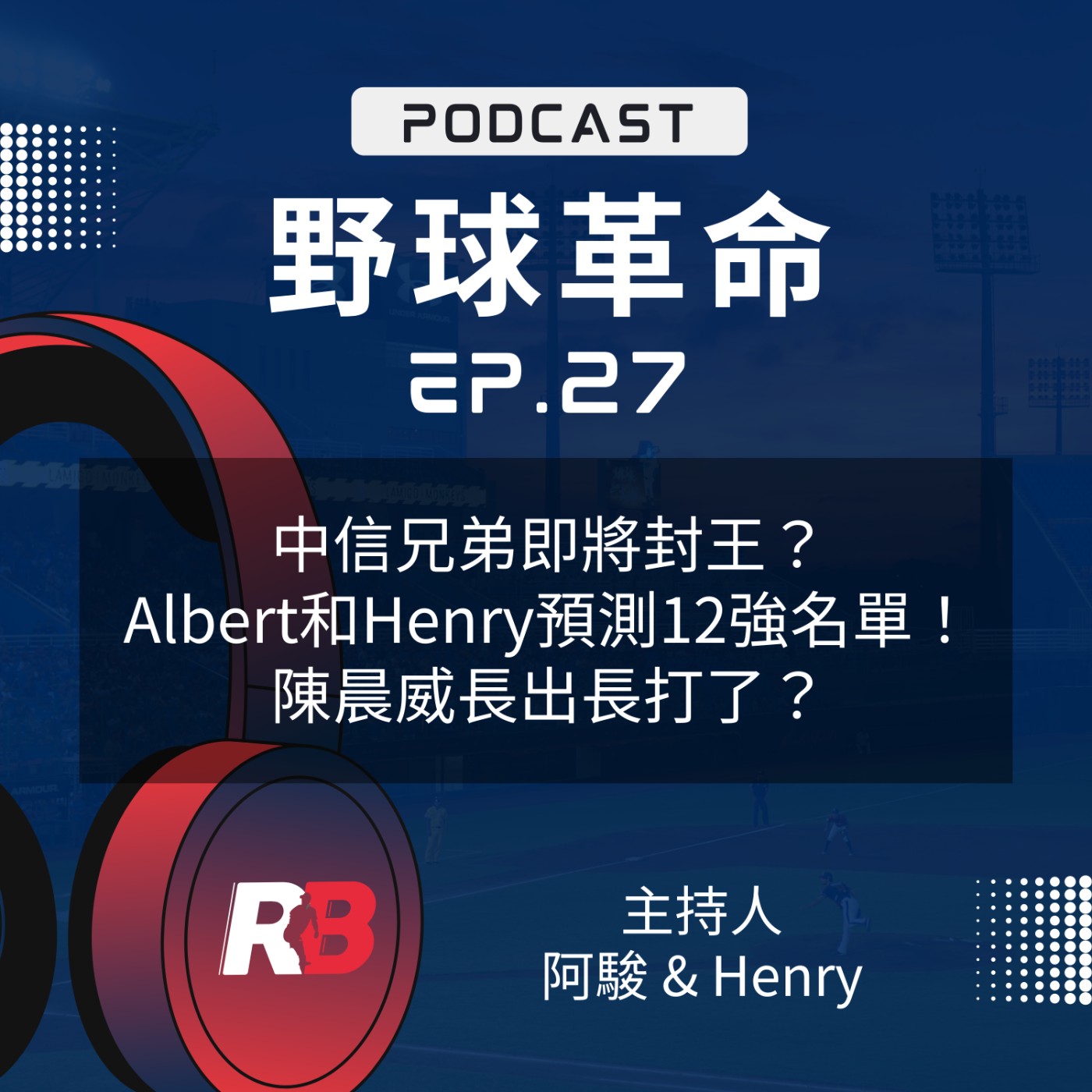 PODCAST

野球革命

EP.27

中信兄弟即將封王？
Albert和Henry預測12強名單！
陳晨威長出長打了？

RB

主持人
阿駿 & Henry